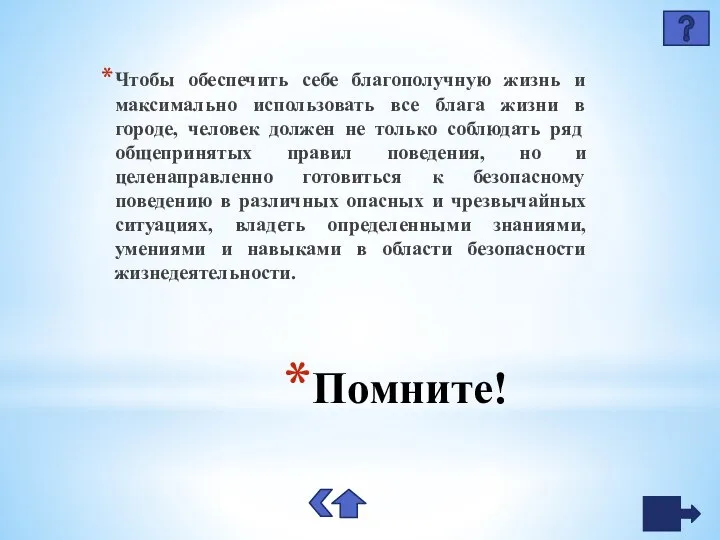 ?

*Чтобы обеспечить себе благополучную жизнь и максимально использовать все блага жизни в городе, человек должен не только соблюдать ряд общепринятых правил поведения, но и целенаправленно готовиться к безопасному поведению в различных опасных и чрезвычайных ситуациях, владеть определенными знаниями, умениями и навыками в области безопасности жизнедеятельности.

*Помните!